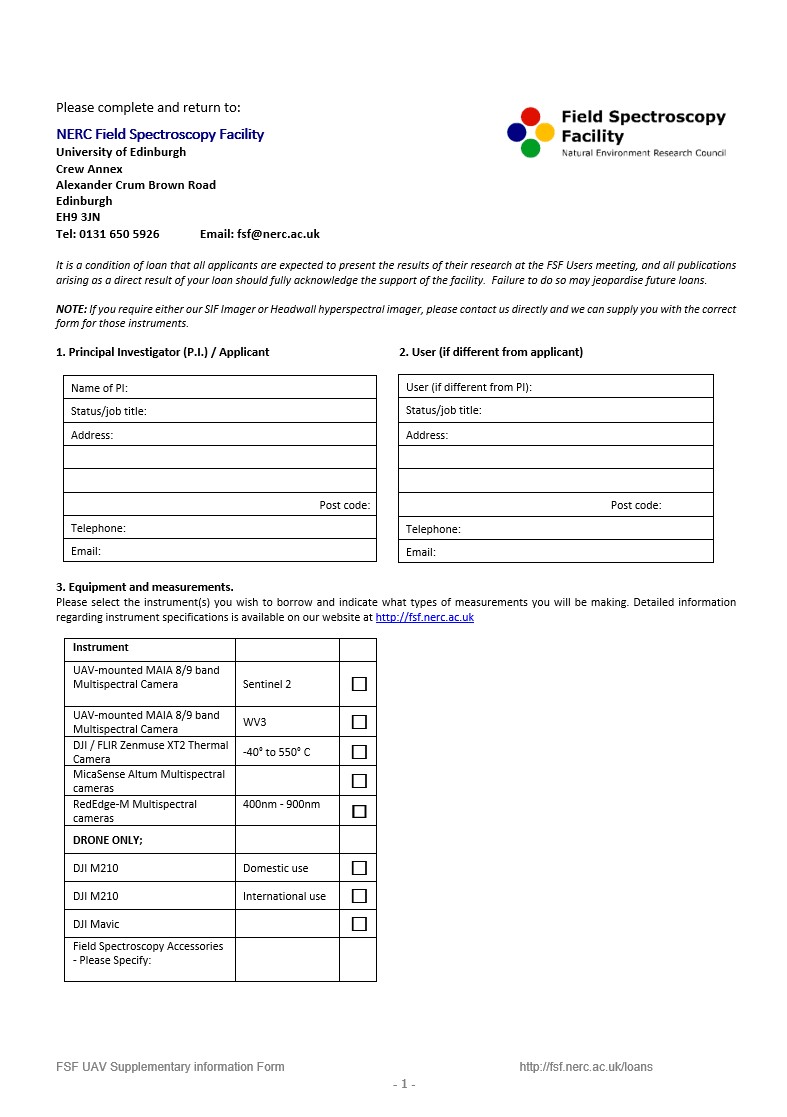 Please complete and return to:

NERC Field Spectroscopy Facility
University of Edinburgh
Crew Annex
Alexander Crum Brown Road
Edinburgh
EH9 3JN
Tel: 0131 650 5926 Email: fsf@nerc.ac.uk

Field Spectroscopy Facility
Natural Environment Research Council

It is a condition of loan that all applicants are expected to present the results of their research at the FSF Users meeting, and all publications arising as a direct result of your loan should fully acknowledge the support of the facility. Failure to do so may jeopardise future loans.

NOTE: If you require either our SIF Imager or Headwall hyperspectral imager, please contact us directly and we can supply you with the correct form for those instruments.

1. Principal Investigator (P.I.) / Applicant

| Name of PI: |
|---|
| Status/job title: |
| Address: |
| |
| |
| Post code: |
| Telephone: |
| Email: |

2. User (if different from applicant)

| User (if different from PI): |
|---|
| Status/job title: |
| Address: |
| |
| |
| Post code: |
| Telephone: |
| Email: |

3. Equipment and measurements.
Please select the instrument(s) you wish to borrow and indicate what types of measurements you will be making. Detailed information regarding instrument specifications is available on our website at http://fsf.nerc.ac.uk

| Instrument | | |
|---|---|---|
| UAV-mounted MAIA 8/9 band Multispectral Camera | Sentinel 2 | ☐ |
| UAV-mounted MAIA 8/9 band Multispectral Camera | WV3 | ☐ |
| DJI / FLIR Zenmuse XT2 Thermal Camera | -40° to 550° C | ☐ |
| MicaSense Altum Multispectral cameras | | ☐ |
| RedEdge-M Multispectral cameras | 400nm - 900nm | ☐ |
| DRONE ONLY; | | |
| DJI M210 | Domestic use | ☐ |
| DJI M210 | International use | ☐ |
| DJI Mavic | | ☐ |
| Field Spectroscopy Accessories - Please Specify: | | |

FSF UAV Supplementary information Form http://fsf.nerc.ac.uk/loans
- 1 -